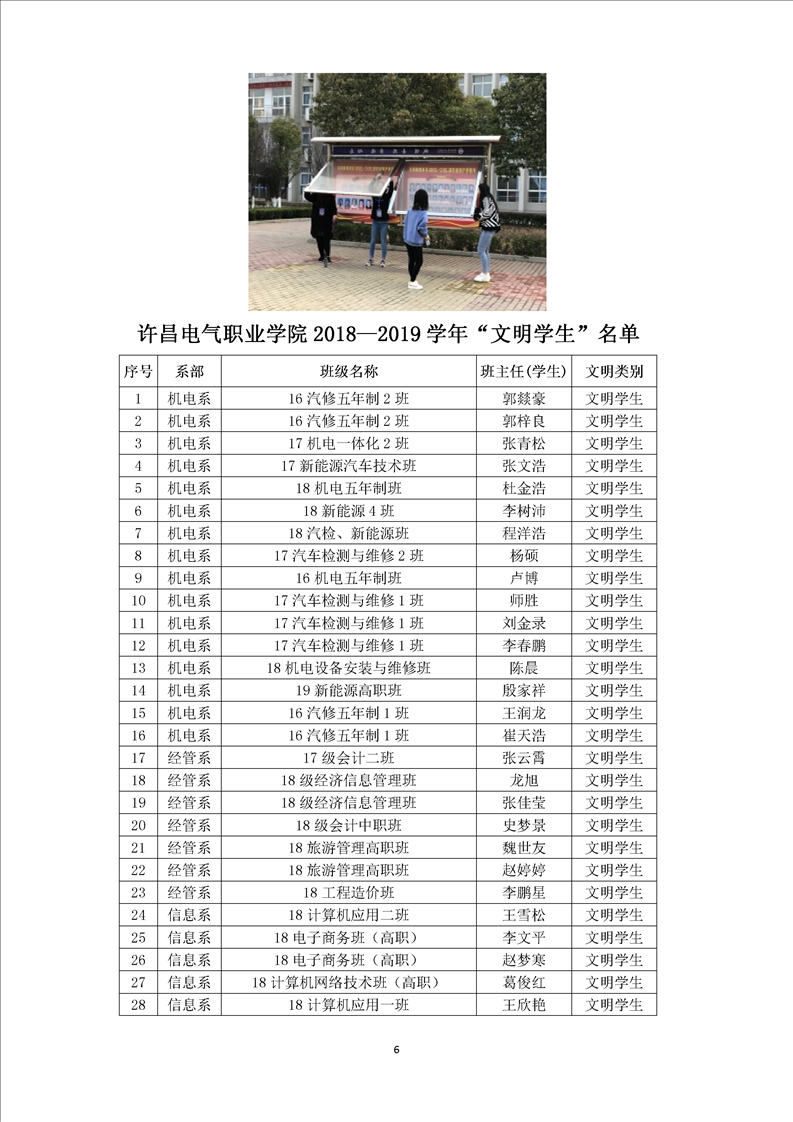 许昌电气职业学院 2018—2019 学年“文明学生”名单

| 序号 | 系部 | 班级名称 | 班主任(学生) | 文明类别 |
|---|---|---|---|---|
| 1 | 机电系 | 16 汽修五年制 2 班 | 郭燚豪 | 文明学生 |
| 2 | 机电系 | 16 汽修五年制 2 班 | 郭梓良 | 文明学生 |
| 3 | 机电系 | 17 机电一体化 2 班 | 张青松 | 文明学生 |
| 4 | 机电系 | 17 新能源汽车技术班 | 张文浩 | 文明学生 |
| 5 | 机电系 | 18 机电五年制班 | 杜金浩 | 文明学生 |
| 6 | 机电系 | 18 新能源 4 班 | 李树沛 | 文明学生 |
| 7 | 机电系 | 18 汽检、新能源班 | 程洋浩 | 文明学生 |
| 8 | 机电系 | 17 汽车检测与维修 2 班 | 杨硕 | 文明学生 |
| 9 | 机电系 | 16 机电五年制班 | 卢博 | 文明学生 |
| 10 | 机电系 | 17 汽车检测与维修 1 班 | 师胜 | 文明学生 |
| 11 | 机电系 | 17 汽车检测与维修 1 班 | 刘金录 | 文明学生 |
| 12 | 机电系 | 17 汽车检测与维修 1 班 | 李春鹏 | 文明学生 |
| 13 | 机电系 | 18 机电设备安装与维修班 | 陈晨 | 文明学生 |
| 14 | 机电系 | 19 新能源高职班 | 殷家祥 | 文明学生 |
| 15 | 机电系 | 16 汽修五年制 1 班 | 王润龙 | 文明学生 |
| 16 | 机电系 | 16 汽修五年制 1 班 | 崔天浩 | 文明学生 |
| 17 | 经管系 | 17 级会计二班 | 张云霄 | 文明学生 |
| 18 | 经管系 | 18 级经济信息管理班 | 龙旭 | 文明学生 |
| 19 | 经管系 | 18 级经济信息管理班 | 张佳莹 | 文明学生 |
| 20 | 经管系 | 18 级会计中职班 | 史梦景 | 文明学生 |
| 21 | 经管系 | 18 旅游管理高职班 | 魏世友 | 文明学生 |
| 22 | 经管系 | 18 旅游管理高职班 | 赵婷婷 | 文明学生 |
| 23 | 经管系 | 18 工程造价班 | 李鹏星 | 文明学生 |
| 24 | 信息系 | 18 计算机应用二班 | 王雪松 | 文明学生 |
| 25 | 信息系 | 18 电子商务班（高职） | 李文平 | 文明学生 |
| 26 | 信息系 | 18 电子商务班（高职） | 赵梦寒 | 文明学生 |
| 27 | 信息系 | 18 计算机网络技术班（高职） | 葛俊红 | 文明学生 |
| 28 | 信息系 | 18 计算机应用一班 | 王欣艳 | 文明学生 |

6